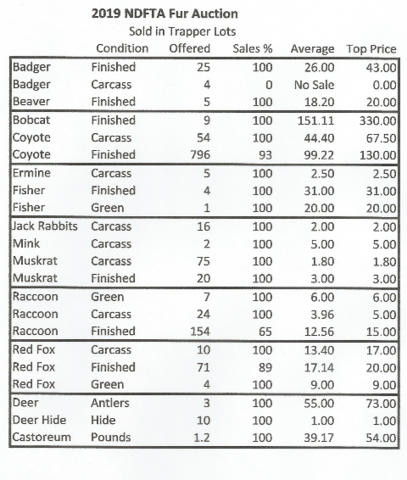 2019 NDFTA Fur Auction
Sold in Trapper Lots

| | Condition | Offered | Sales % | Average | Top Price |
|---|---|---|---|---|---|
| Badger | Finished | 25 | 100 | 26.00 | 43.00 |
| Badger | Carcass | 4 | 0 | No Sale | 0.00 |
| Beaver | Finished | 5 | 100 | 18.20 | 20.00 |
| Bobcat | Finished | 9 | 100 | 151.11 | 330.00 |
| Coyote | Carcass | 54 | 100 | 44.40 | 67.50 |
| Coyote | Finished | 796 | 93 | 99.22 | 130.00 |
| Ermine | Carcass | 5 | 100 | 2.50 | 2.50 |
| Fisher | Finished | 4 | 100 | 31.00 | 31.00 |
| Fisher | Green | 1 | 100 | 20.00 | 20.00 |
| Jack Rabbits | Carcass | 16 | 100 | 2.00 | 2.00 |
| Mink | Carcass | 2 | 100 | 5.00 | 5.00 |
| Muskrat | Carcass | 75 | 100 | 1.80 | 1.80 |
| Muskrat | Finished | 20 | 100 | 3.00 | 3.00 |
| Raccoon | Green | 7 | 100 | 6.00 | 6.00 |
| Raccoon | Carcass | 24 | 100 | 3.96 | 5.00 |
| Raccoon | Finished | 154 | 65 | 12.56 | 15.00 |
| Red Fox | Carcass | 10 | 100 | 13.40 | 17.00 |
| Red Fox | Finished | 71 | 89 | 17.14 | 20.00 |
| Red Fox | Green | 4 | 100 | 9.00 | 9.00 |
| Deer | Antlers | 3 | 100 | 55.00 | 73.00 |
| Deer Hide | Hide | 10 | 100 | 1.00 | 1.00 |
| Castoreum | Pounds | 1.2 | 100 | 39.17 | 54.00 |